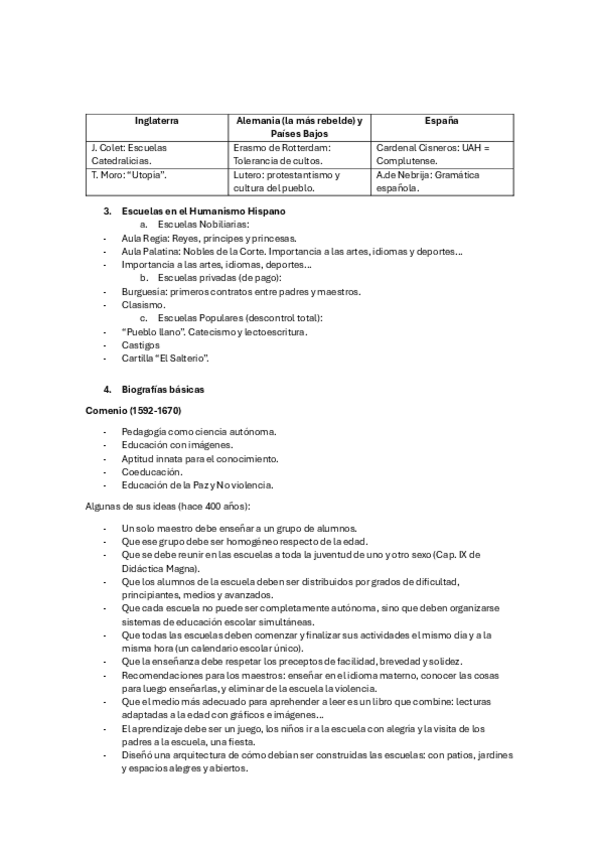 | Inglaterra | Alemania (la más rebelde) y Países Bajos | España |
|---|---|---|
| J. Colet: Escuelas Catedralicias. | Erasmo de Rotterdam: Tolerancia de cultos. | Cardenal Cisneros: UAH = Complutense. |
| T. Moro: "Utopía". | Lutero: protestantismo y cultura del pueblo. | A.de Nebrija: Gramática española. |

3. Escuelas en el Humanismo Hispano
a. Escuelas Nobiliarias:
- Aula Regia: Reyes, príncipes y princesas.
- Aula Palatina: Nobles de la Corte. Importancia a las artes, idiomas y deportes…
- Importancia a las artes, idiomas, deportes…
b. Escuelas privadas (de pago):
- Burguesía: primeros contratos entre padres y maestros.
- Clasismo.
c. Escuelas Populares (descontrol total):
- "Pueblo llano". Catecismo y lectoescritura.
- Castigos
- Cartilla "El Salterio".

4. Biografías básicas

Comenio (1592-1670)

- Pedagogía como ciencia autónoma.
- Educación con imágenes.
- Aptitud innata para el conocimiento.
- Coeducación.
- Educación de la Paz y No violencia.

Algunas de sus ideas (hace 400 años):

- Un solo maestro debe enseñar a un grupo de alumnos.
- Que ese grupo debe ser homogéneo respecto de la edad.
- Que se debe reunir en las escuelas a toda la juventud de uno y otro sexo (Cap. IX de Didáctica Magna).
- Que los alumnos de la escuela deben ser distribuidos por grados de dificultad, principiantes, medios y avanzados.
- Que cada escuela no puede ser completamente autónoma, sino que deben organizarse sistemas de educación escolar simultáneas.
- Que todas las escuelas deben comenzar y finalizar sus actividades el mismo día y a la misma hora (un calendario escolar único).
- Que la enseñanza debe respetar los preceptos de facilidad, brevedad y solidez.
- Recomendaciones para los maestros: enseñar en el idioma materno, conocer las cosas para luego enseñarlas, y eliminar de la escuela la violencia.
- Que el medio más adecuado para aprehender a leer es un libro que combine: lecturas adaptadas a la edad con gráficos e imágenes…
- El aprendizaje debe ser un juego, los niños ir a la escuela con alegría y la visita de los padres a la escuela, una fiesta.
- Diseñó una arquitectura de cómo debían ser construidas las escuelas: con patios, jardines y espacios alegres y abiertos.